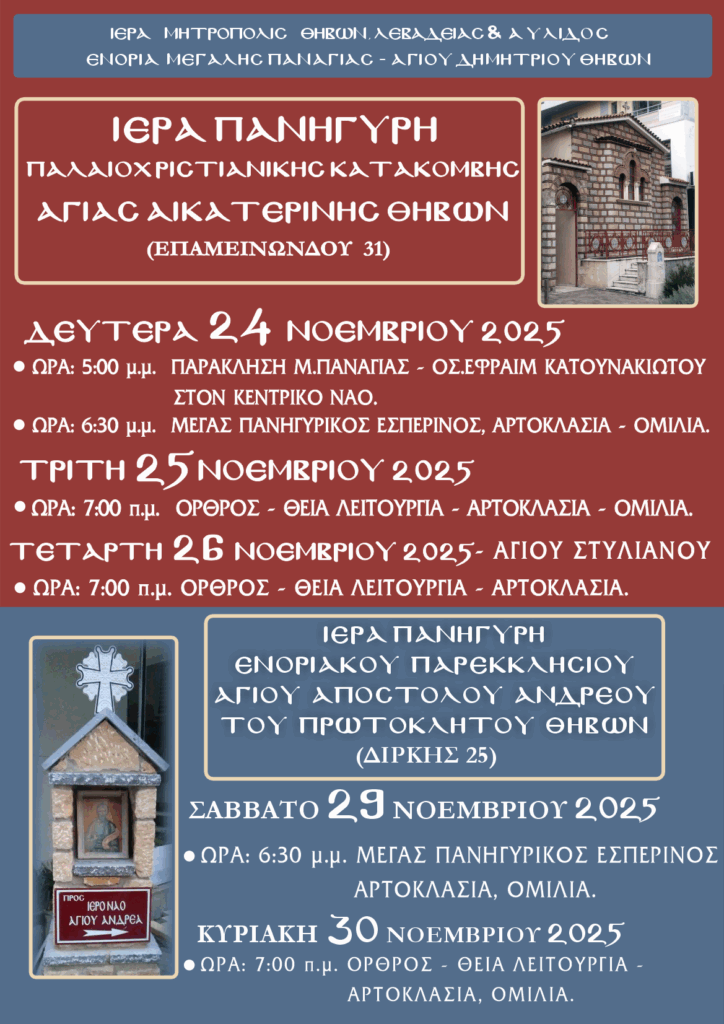 ΙΕΡΑ ΜΗΤΡΟΠΟΛΙΣ ΘΗΒΩΝ, ΛΕΒΑΔΕΙΑΣ & ΑΥΛΙΔΟΣ
ΕΝΟΡΙΑ ΜΕΓΑΛΗΣ ΠΑΝΑΓΙΑΣ - ΑΓΙΟΥ ΔΗΜΗΤΡΙΟΥ ΘΗΒΩΝ

ΙΕΡΑ ΠΑΝΗΓΥΡΗ
ΠΑΛΑΙΟΧΡΙΣΤΙΑΝΙΚΗΣ ΚΑΤΑΚΟΜΒΗΣ
ΑΓΙΑΣ ΑΙΚΑΤΕΡΙΝΗΣ ΘΗΒΩΝ
(ΕΠΑΜΕΙΝΩΝΔΟΥ 31)

ΔΕΥΤΕΡΑ 24 ΝΟΕΜΒΡΙΟΥ 2025
• ΩΡΑ: 5:00 μ.μ. ΠΑΡΑΚΛΗΣΗ Μ.ΠΑΝΑΓΙΑΣ - ΟΣ.ΕΦΡΑΙΜ ΚΑΤΟΥΝΑΚΙΩΤΟΥ ΣΤΟΝ ΚΕΝΤΡΙΚΟ ΝΑΟ.
• ΩΡΑ: 6:30 μ.μ. ΜΕΓΑΣ ΠΑΝΗΓΥΡΙΚΟΣ ΕΣΠΕΡΙΝΟΣ, ΑΡΤΟΚΛΑΣΙΑ - ΟΜΙΛΙΑ.

ΤΡΙΤΗ 25 ΝΟΕΜΒΡΙΟΥ 2025
• ΩΡΑ: 7:00 π.μ. ΟΡΘΡΟΣ - ΘΕΙΑ ΛΕΙΤΟΥΡΓΙΑ - ΑΡΤΟΚΛΑΣΙΑ - ΟΜΙΛΙΑ.

ΤΕΤΑΡΤΗ 26 ΝΟΕΜΒΡΙΟΥ 2025- ΑΓΙΟΥ ΣΤΥΛΙΑΝΟΥ
• ΩΡΑ: 7:00 π.μ. ΟΡΘΡΟΣ - ΘΕΙΑ ΛΕΙΤΟΥΡΓΙΑ - ΑΡΤΟΚΛΑΣΙΑ.

ΠΡΟΣ
ΙΕΡΟ ΝΑΟ
ΑΓΙΟΥ ΑΝΔΡΕΑ

ΙΕΡΑ ΠΑΝΗΓΥΡΗ
ΕΝΟΡΙΑΚΟΥ ΠΑΡΕΚΚΛΗΣΙΟΥ
ΑΓΙΟΥ ΑΠΟΣΤΟΛΟΥ ΑΝΔΡΕΟΥ
ΤΟΥ ΠΡΩΤΟΚΛΗΤΟΥ ΘΗΒΩΝ
(ΔΙΡΚΗΣ 25)

ΣΑΒΒΑΤΟ 29 ΝΟΕΜΒΡΙΟΥ 2025
• ΩΡΑ: 6:30 μ.μ. ΜΕΓΑΣ ΠΑΝΗΓΥΡΙΚΟΣ ΕΣΠΕΡΙΝΟΣ ΑΡΤΟΚΛΑΣΙΑ, ΟΜΙΛΙΑ.

ΚΥΡΙΑΚΗ 30 ΝΟΕΜΒΡΙΟΥ 2025
• ΩΡΑ: 7:00 π.μ. ΟΡΘΡΟΣ - ΘΕΙΑ ΛΕΙΤΟΥΡΓΙΑ - ΑΡΤΟΚΛΑΣΙΑ, ΟΜΙΛΙΑ.